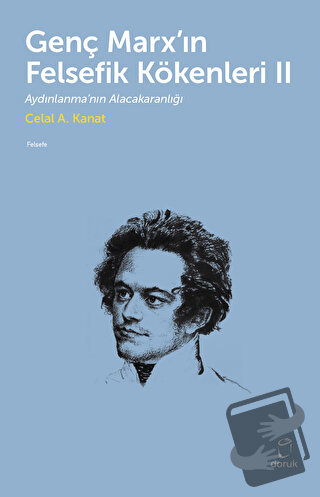 Genç Marx'ın Felsefik Kökenleri II

Aydınlanma'nın Alacakaranlığı

Celal A. Kanat

Felsefe

doruk